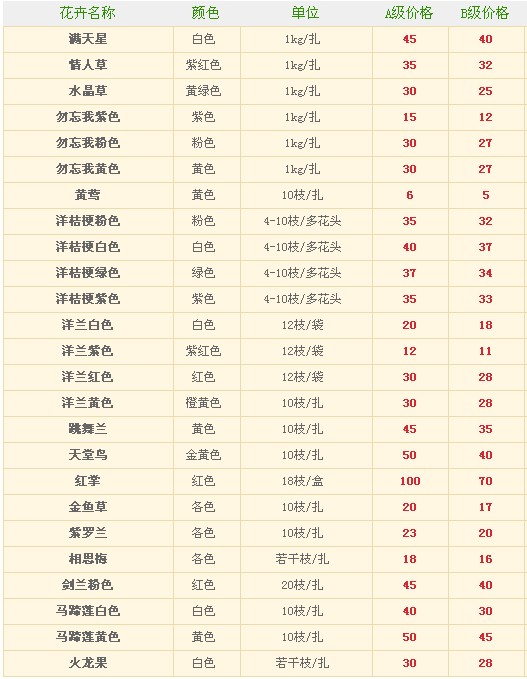 | 花卉名称 | 颜色 | 单位 | A级价格 | B级价格 |
|---|---|---|---|---|
| 满天星 | 白色 | 1kg/扎 | 45 | 40 |
| 情人草 | 紫红色 | 1kg/扎 | 35 | 32 |
| 水晶草 | 黄绿色 | 1kg/扎 | 30 | 25 |
| 勿忘我紫色 | 紫色 | 1kg/扎 | 15 | 12 |
| 勿忘我粉色 | 粉色 | 1kg/扎 | 30 | 27 |
| 勿忘我黄色 | 黄色 | 1kg/扎 | 30 | 27 |
| 黄莺 | 黄色 | 10枝/扎 | 6 | 5 |
| 洋桔梗粉色 | 粉色 | 4-10枝/多花头 | 35 | 32 |
| 洋桔梗白色 | 白色 | 4-10枝/多花头 | 40 | 37 |
| 洋桔梗绿色 | 绿色 | 4-10枝/多花头 | 37 | 34 |
| 洋桔梗紫色 | 紫色 | 4-10枝/多花头 | 35 | 33 |
| 洋兰白色 | 白色 | 12枝/袋 | 20 | 18 |
| 洋兰紫色 | 紫红色 | 12枝/袋 | 12 | 11 |
| 洋兰红色 | 红色 | 12枝/袋 | 30 | 28 |
| 洋兰黄色 | 橙黄色 | 10枝/扎 | 30 | 28 |
| 跳舞兰 | 黄色 | 10枝/扎 | 45 | 35 |
| 天堂鸟 | 金黄色 | 10枝/扎 | 50 | 40 |
| 红掌 | 红色 | 18枝/盒 | 100 | 70 |
| 金鱼草 | 各色 | 10枝/扎 | 20 | 17 |
| 紫罗兰 | 各色 | 10枝/扎 | 23 | 20 |
| 相思梅 | 各色 | 若干枝/扎 | 18 | 16 |
| 剑兰粉色 | 红色 | 20枝/扎 | 45 | 40 |
| 马蹄莲白色 | 白色 | 10枝/扎 | 40 | 30 |
| 马蹄莲黄色 | 黄色 | 10枝/扎 | 50 | 45 |
| 火龙果 | 白色 | 若干枝/扎 | 30 | 28 |